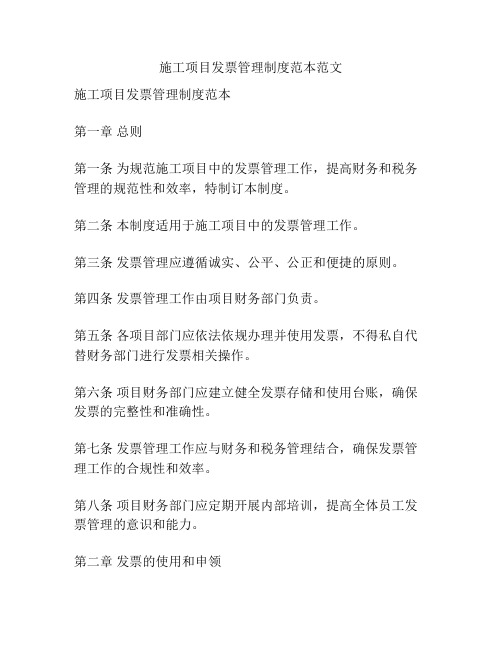 施工项目发票管理制度范本范文

施工项目发票管理制度范本

第一章 总则

第一条 为规范施工项目中的发票管理工作，提高财务和税务管理的规范性和效率，特制订本制度。

第二条 本制度适用于施工项目中的发票管理工作。

第三条 发票管理应遵循诚实、公平、公正和便捷的原则。

第四条 发票管理工作由项目财务部门负责。

第五条 各项目部门应依法依规办理并使用发票，不得私自代替财务部门进行发票相关操作。

第六条 项目财务部门应建立健全发票存储和使用台账，确保发票的完整性和准确性。

第七条 发票管理工作应与财务和税务管理结合，确保发票管理工作的合规性和效率。

第八条 项目财务部门应定期开展内部培训，提高全体员工发票管理的意识和能力。

第二章 发票的使用和申领